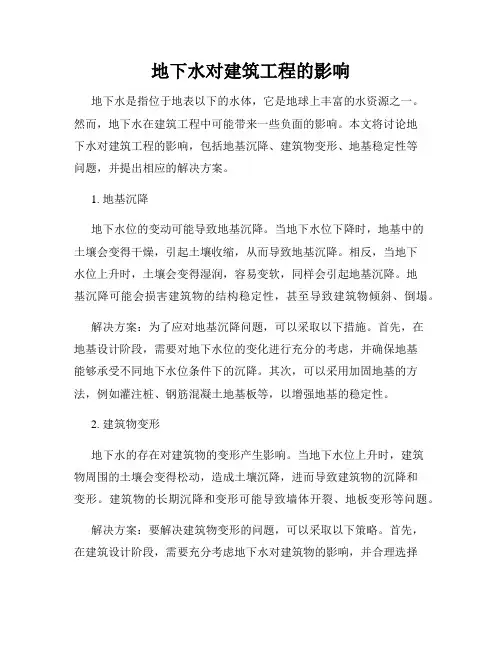 地下水对建筑工程的影响

地下水是指位于地表以下的水体，它是地球上丰富的水资源之一。然而，地下水在建筑工程中可能带来一些负面的影响。本文将讨论地下水对建筑工程的影响，包括地基沉降、建筑物变形、地基稳定性等问题，并提出相应的解决方案。

1. 地基沉降

地下水位的变动可能导致地基沉降。当地下水位下降时，地基中的土壤会变得干燥，引起土壤收缩，从而导致地基沉降。相反，当地下水位上升时，土壤会变得湿润，容易变软，同样会引起地基沉降。地基沉降可能会损害建筑物的结构稳定性，甚至导致建筑物倾斜、倒塌。

解决方案：为了应对地基沉降问题，可以采取以下措施。首先，在地基设计阶段，需要对地下水位的变化进行充分的考虑，并确保地基能够承受不同地下水位条件下的沉降。其次，可以采用加固地基的方法，例如灌注桩、钢筋混凝土地基板等，以增强地基的稳定性。

2. 建筑物变形

地下水的存在对建筑物的变形产生影响。当地下水位上升时，建筑物周围的土壤会变得松动，造成土壤沉降，进而导致建筑物的沉降和变形。建筑物的长期沉降和变形可能导致墙体开裂、地板变形等问题。

解决方案：要解决建筑物变形的问题，可以采取以下策略。首先，在建筑设计阶段，需要充分考虑地下水对建筑物的影响，并合理选择